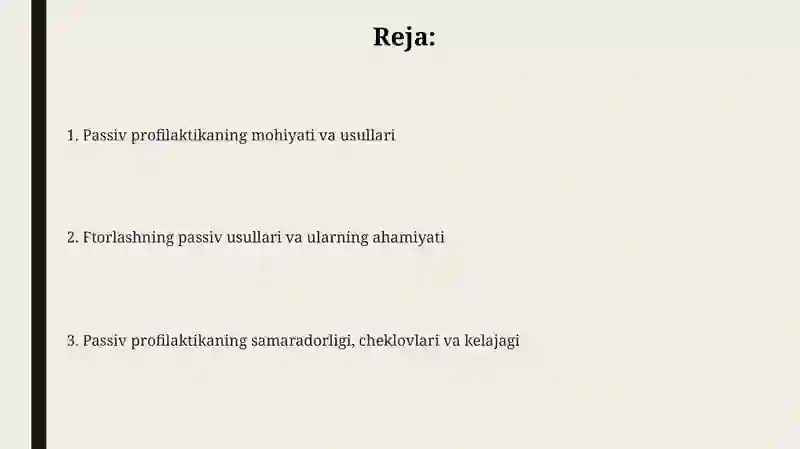 Reja:

1. Passiv profilaktikaning mohiyati va usullari

2. Ftorlashning passiv usullari va ularning ahamiyati

3. Passiv profilaktikaning samaradorligi, cheklovlari va kelajagi